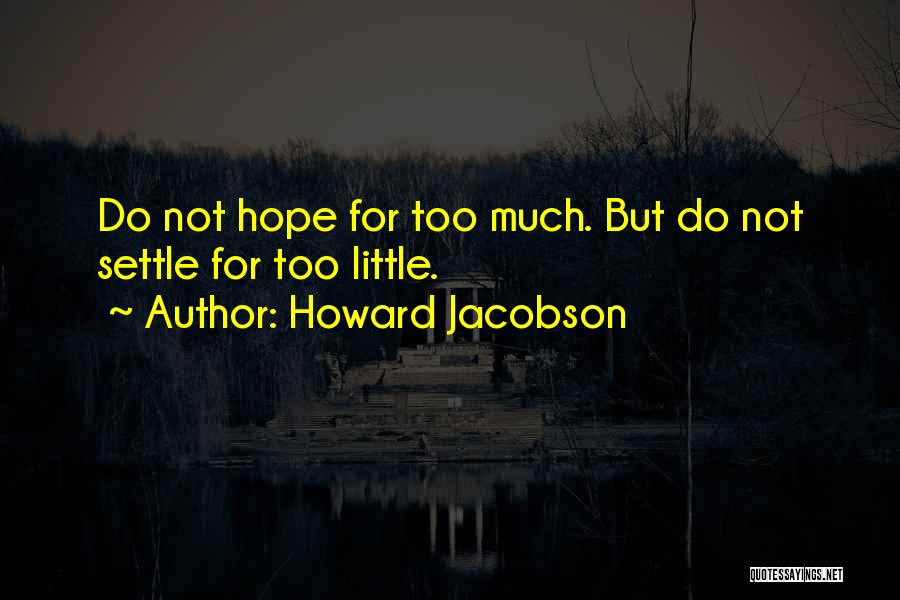 Do not hope for too much. But do not settle for too little.

~ Author: Howard Jacobson

QUOTESSAYINGS.NET